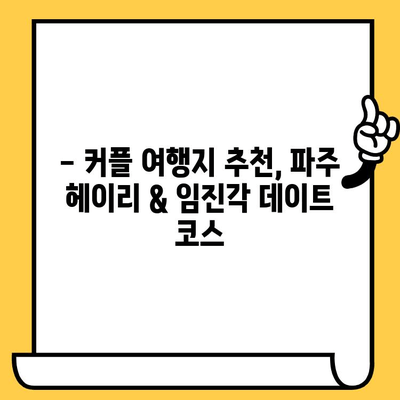 – 커플 여행지 추천, 파주 헤이리 & 임진각 데이트 코스